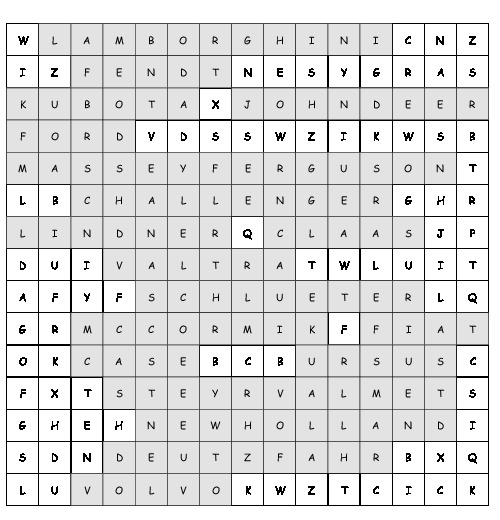 | W | L | A | M | B | O | R | G | H | I | N | I | C | N | Z |
|---|---|---|---|---|---|---|---|---|---|---|---|---|---|---|
| I | Z | F | E | N | D | T | N | E | S | Y | G | R | A | S |
| K | U | B | O | T | A | X | J | O | H | N | D | E | E | R |
| F | O | R | D | V | D | S | S | W | Z | I | K | W | S | B |
| M | A | S | S | E | Y | F | E | R | G | U | S | O | N | T |
| L | B | C | H | A | L | L | E | N | G | E | R | G | H | R |
| L | I | N | D | N | E | R | Q | C | L | A | A | S | J | P |
| D | U | I | V | A | L | T | R | A | T | W | L | U | I | T |
| A | F | Y | F | S | C | H | L | U | E | T | E | R | L | Q |
| G | R | M | C | C | O | R | M | I | K | F | F | I | A | T |
| O | K | C | A | S | E | B | C | B | U | R | S | U | S | C |
| F | X | T | S | T | E | Y | R | V | A | L | M | E | T | S |
| G | H | E | H | N | E | W | H | O | L | L | A | N | D | I |
| S | D | N | D | E | U | T | Z | F | A | H | R | B | X | Q |
| L | U | V | O | L | V | O | K | W | Z | T | C | I | C | K |